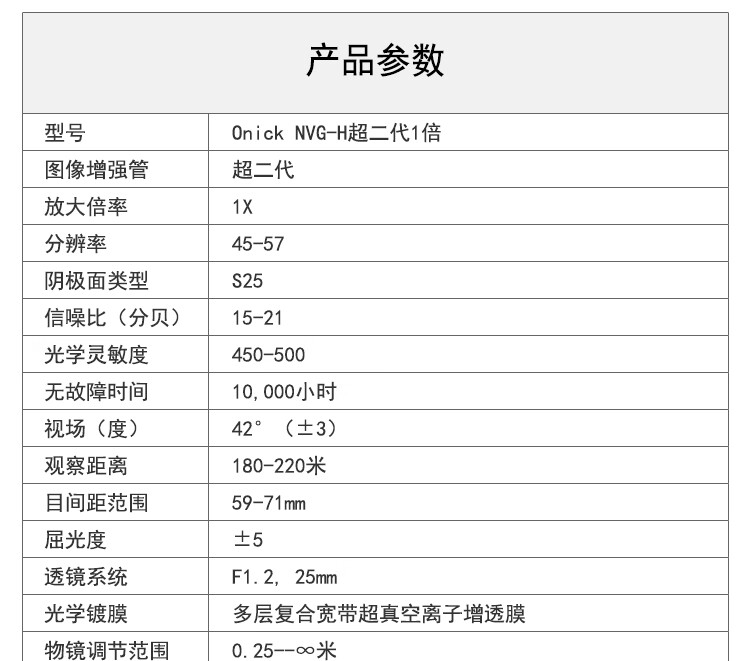 产品参数

| 型号 | Onick NVG-H超二代1倍 |
|---|---|
| 图像增强管 | 超二代 |
| 放大倍率 | 1X |
| 分辨率 | 45-57 |
| 阴极面类型 | S25 |
| 信噪比（分贝） | 15-21 |
| 光学灵敏度 | 450-500 |
| 无故障时间 | 10,000小时 |
| 视场（度） | 42°（±3） |
| 观察距离 | 180-220米 |
| 目间距范围 | 59-71mm |
| 屈光度 | ±5 |
| 透镜系统 | F1.2, 25mm |
| 光学镀膜 | 多层复合宽带超真空离子增透膜 |
| 物镜调节范围 | 0.25--∞米 |